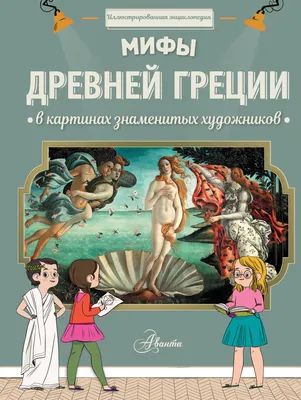 Иллюстрированная энциклопедия

МИФЫ
ДРЕВНЕЙ ГРЕЦИИ

• в картинах знаменитых художников •

Аванта